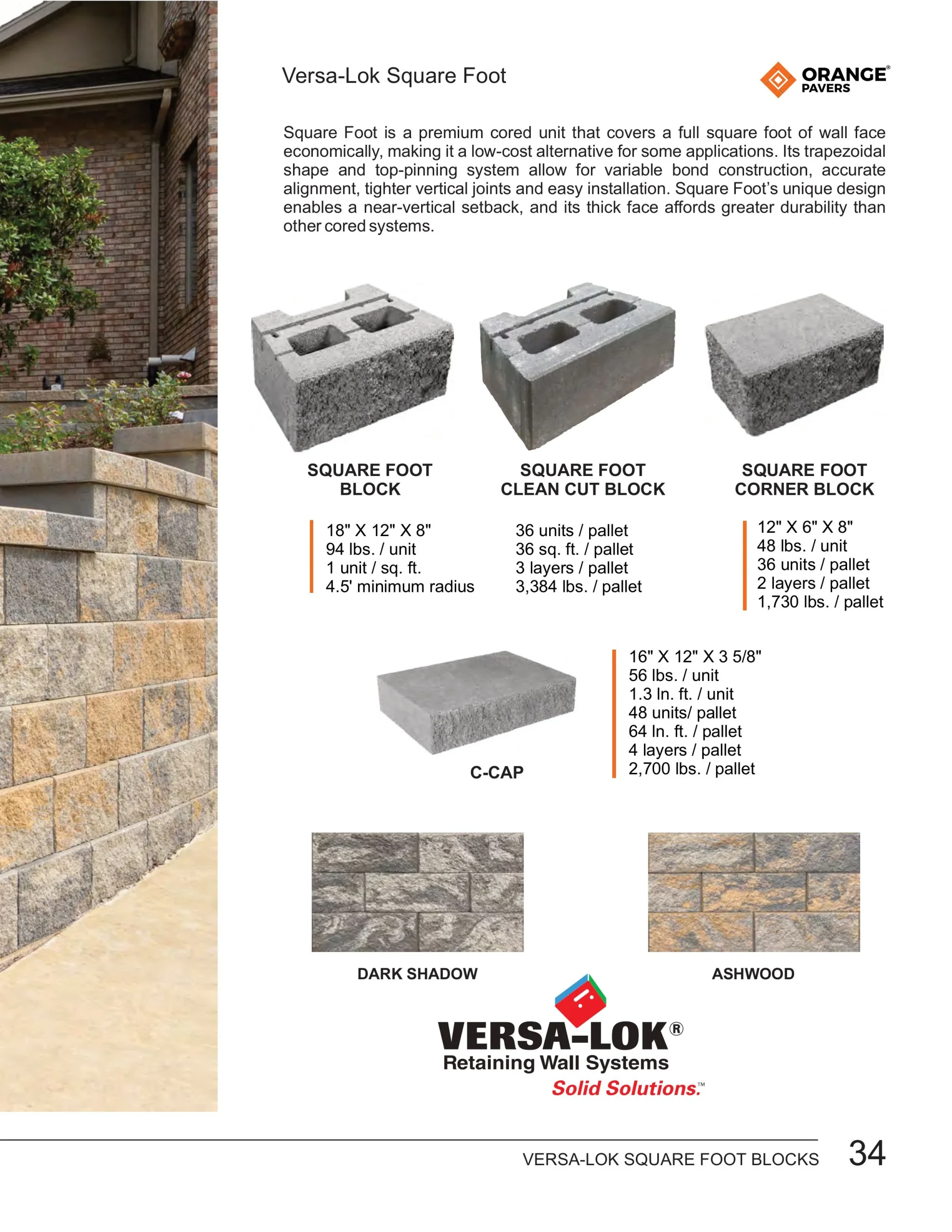 Versa-Lok Square Foot

ORANGE® PAVERS

Square Foot is a premium cored unit that covers a full square foot of wall face economically, making it a low-cost alternative for some applications. Its trapezoidal shape and top-pinning system allow for variable bond construction, accurate alignment, tighter vertical joints and easy installation. Square Foot's unique design enables a near-vertical setback, and its thick face affords greater durability than other cored systems.

SQUARE FOOT BLOCK

SQUARE FOOT CLEAN CUT BLOCK

SQUARE FOOT CORNER BLOCK

18" X 12" X 8"
94 lbs. / unit
1 unit / sq. ft.
4.5' minimum radius

36 units / pallet
36 sq. ft. / pallet
3 layers / pallet
3,384 lbs. / pallet

12" X 6" X 8"
48 lbs. / unit
36 units / pallet
2 layers / pallet
1,730 lbs. / pallet

C-CAP

16" X 12" X 3 5/8"
56 lbs. / unit
1.3 ln. ft. / unit
48 units/ pallet
64 ln. ft. / pallet
4 layers / pallet
2,700 lbs. / pallet

DARK SHADOW

ASHWOOD

VERSA-LOK®
Retaining Wall Systems
Solid Solutions.™

VERSA-LOK SQUARE FOOT BLOCKS 34